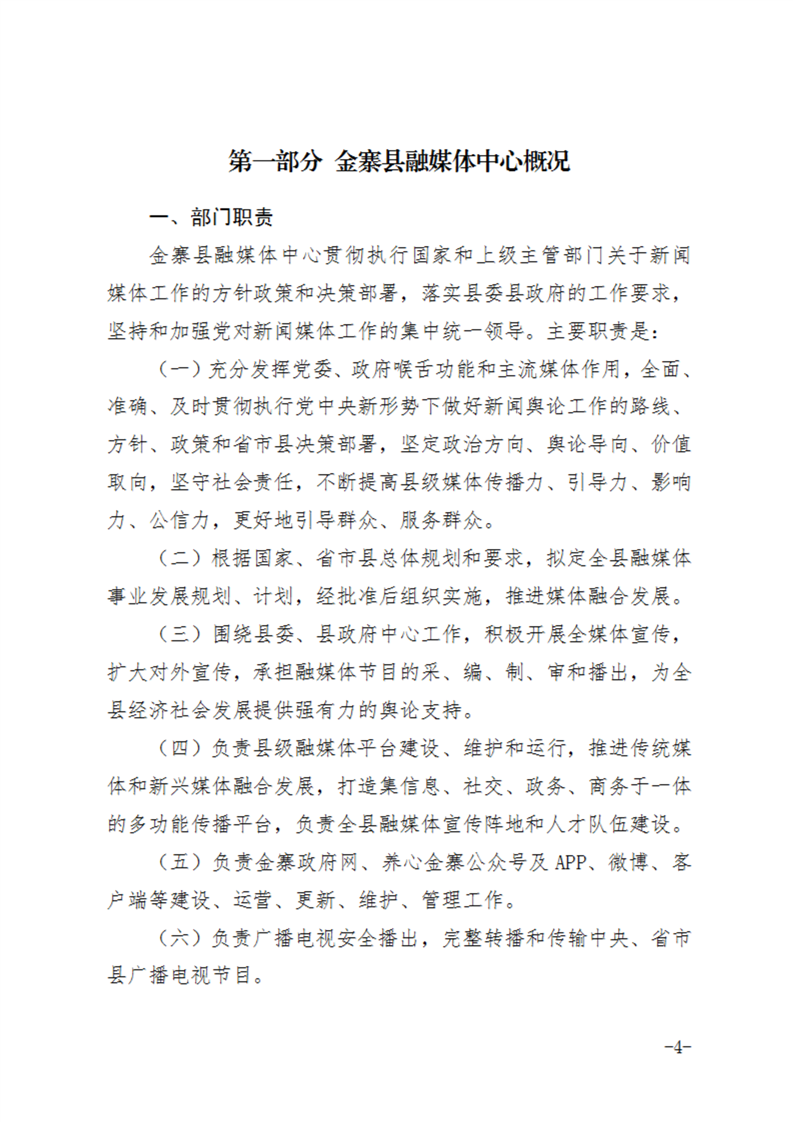 第一部分 金寨县融媒体中心概况

一、部门职责

金寨县融媒体中心贯彻执行国家和上级主管部门关于新闻媒体工作的方针政策和决策部署，落实县委县政府的工作要求，坚持和加强党对新闻媒体工作的集中统一领导。主要职责是：

（一）充分发挥党委、政府喉舌功能和主流媒体作用，全面、准确、及时贯彻执行党中央新形势下做好新闻舆论工作的路线、方针、政策和省市县决策部署，坚定政治方向、舆论导向、价值取向，坚守社会责任，不断提高县级媒体传播力、引导力、影响力、公信力，更好地引导群众、服务群众。

（二）根据国家、省市县总体规划和要求，拟定全县融媒体事业发展规划、计划，经批准后组织实施，推进媒体融合发展。

（三）围绕县委、县政府中心工作，积极开展全媒体宣传，扩大对外宣传，承担融媒体节目的采、编、制、审和播出，为全县经济社会发展提供强有力的舆论支持。

（四）负责县级融媒体平台建设、维护和运行，推进传统媒体和新兴媒体融合发展，打造集信息、社交、政务、商务于一体的多功能传播平台，负责全县融媒体宣传阵地和人才队伍建设。

（五）负责金寨政府网、养心金寨公众号及APP、微博、客户端等建设、运营、更新、维护、管理工作。

（六）负责广播电视安全播出，完整转播和传输中央、省市县广播电视节目。

-4-